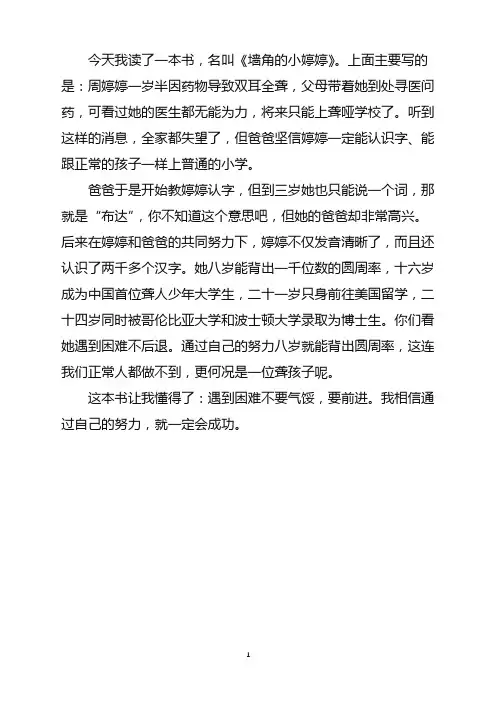 今天我读了一本书，名叫《墙角的小婷婷》。上面主要写的是：周婷婷一岁半因药物导致双耳全聋，父母带着她到处寻医问药，可看过她的医生都无能为力，将来只能上聋哑学校了。听到这样的消息，全家都失望了，但爸爸坚信婷婷一定能认识字、能跟正常的孩子一样上普通的小学。

爸爸于是开始教婷婷认字，但到三岁她也只能说一个词，那就是“布达”，你不知道这个意思吧，但她的爸爸却非常高兴。后来在婷婷和爸爸的共同努力下，婷婷不仅发音清晰了，而且还认识了两千多个汉字。她八岁能背出一千位数的圆周率，十六岁成为中国首位聋人少年大学生，二十一岁只身前往美国留学，二十四岁同时被哥伦比亚大学和波士顿大学录取为博士生。你们看她遇到困难不后退。通过自己的努力八岁就能背出圆周率，这连我们正常人都做不到，更何况是一位聋孩子呢。

这本书让我懂得了：遇到困难不要气馁，要前进。我相信通过自己的努力，就一定会成功。

1